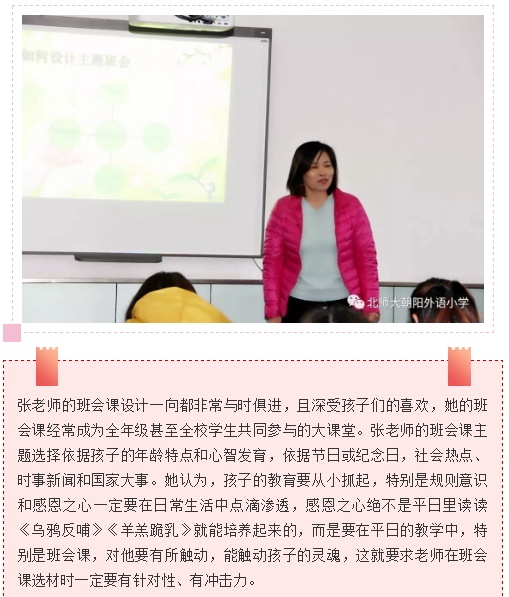 如何设计主题班会

北师大朝阳外语小学

张老师的班会课设计一向都非常与时俱进，且深受孩子们的喜欢，她的班会课经常成为全年级甚至全校学生共同参与的大课堂。张老师的班会课主题选择依据孩子的年龄特点和心智发育，依据节日或纪念日，社会热点、时事新闻和国家大事。她认为，孩子的教育要从小抓起，特别是规则意识和感恩之心一定要在日常生活中点滴渗透，感恩之心绝不是平日里读读《乌鸦反哺》《羊羔跪乳》就能培养起来的，而是要在平日的教学中，特别是班会课，对他要有所触动，能触动孩子的灵魂，这就要求老师在班会课选材时一定要有针对性、有冲击力。